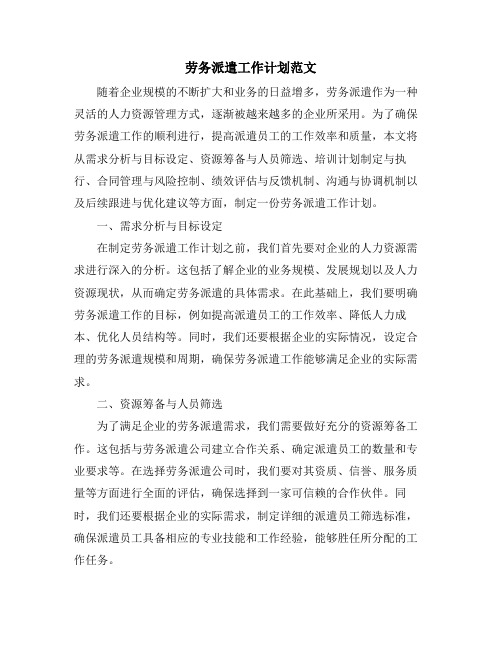 劳务派遣工作计划范文

随着企业规模的不断扩大和业务的日益增多，劳务派遣作为一种灵活的人力资源管理方式，逐渐被越来越多的企业所采用。为了确保劳务派遣工作的顺利进行，提高派遣员工的工作效率和质量，本文将从需求分析与目标设定、资源筹备与人员筛选、培训计划制定与执行、合同管理与风险控制、绩效评估与反馈机制、沟通与协调机制以及后续跟进与优化建议等方面，制定一份劳务派遣工作计划。

一、需求分析与目标设定

在制定劳务派遣工作计划之前，我们首先要对企业的人力资源需求进行深入的分析。这包括了解企业的业务规模、发展规划以及人力资源现状，从而确定劳务派遣的具体需求。在此基础上，我们要明确劳务派遣工作的目标，例如提高派遣员工的工作效率、降低人力成本、优化人员结构等。同时，我们还要根据企业的实际情况，设定合理的劳务派遣规模和周期，确保劳务派遣工作能够满足企业的实际需求。

二、资源筹备与人员筛选

为了满足企业的劳务派遣需求，我们需要做好充分的资源筹备工作。这包括与劳务派遣公司建立合作关系、确定派遣员工的数量和专业要求等。在选择劳务派遣公司时，我们要对其资质、信誉、服务质量等方面进行全面的评估，确保选择到一家可信赖的合作伙伴。同时，我们还要根据企业的实际需求，制定详细的派遣员工筛选标准，确保派遣员工具备相应的专业技能和工作经验，能够胜任所分配的工作任务。